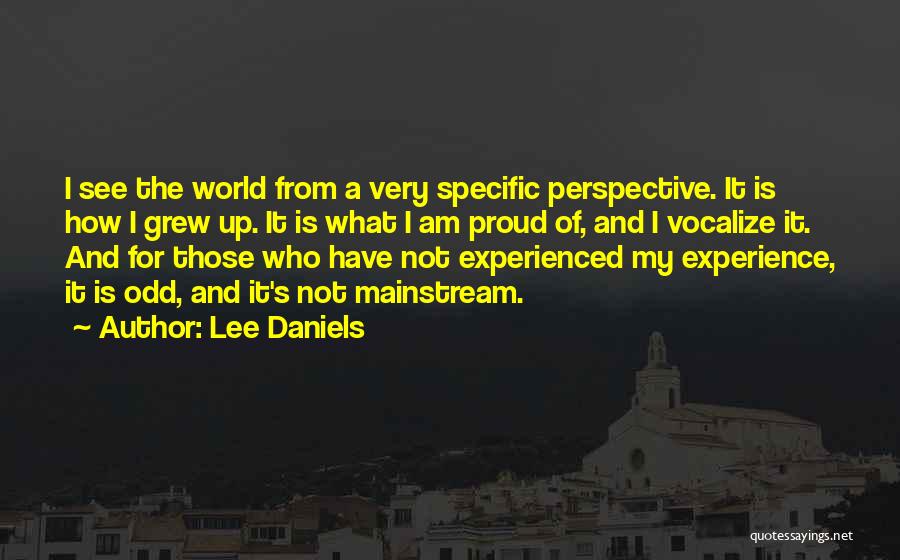 I see the world from a very specific perspective. It is how I grew up. It is what I am proud of, and I vocalize it. And for those who have not experienced my experience, it is odd, and it's not mainstream.

~ Author: Lee Daniels

quotessayings.net